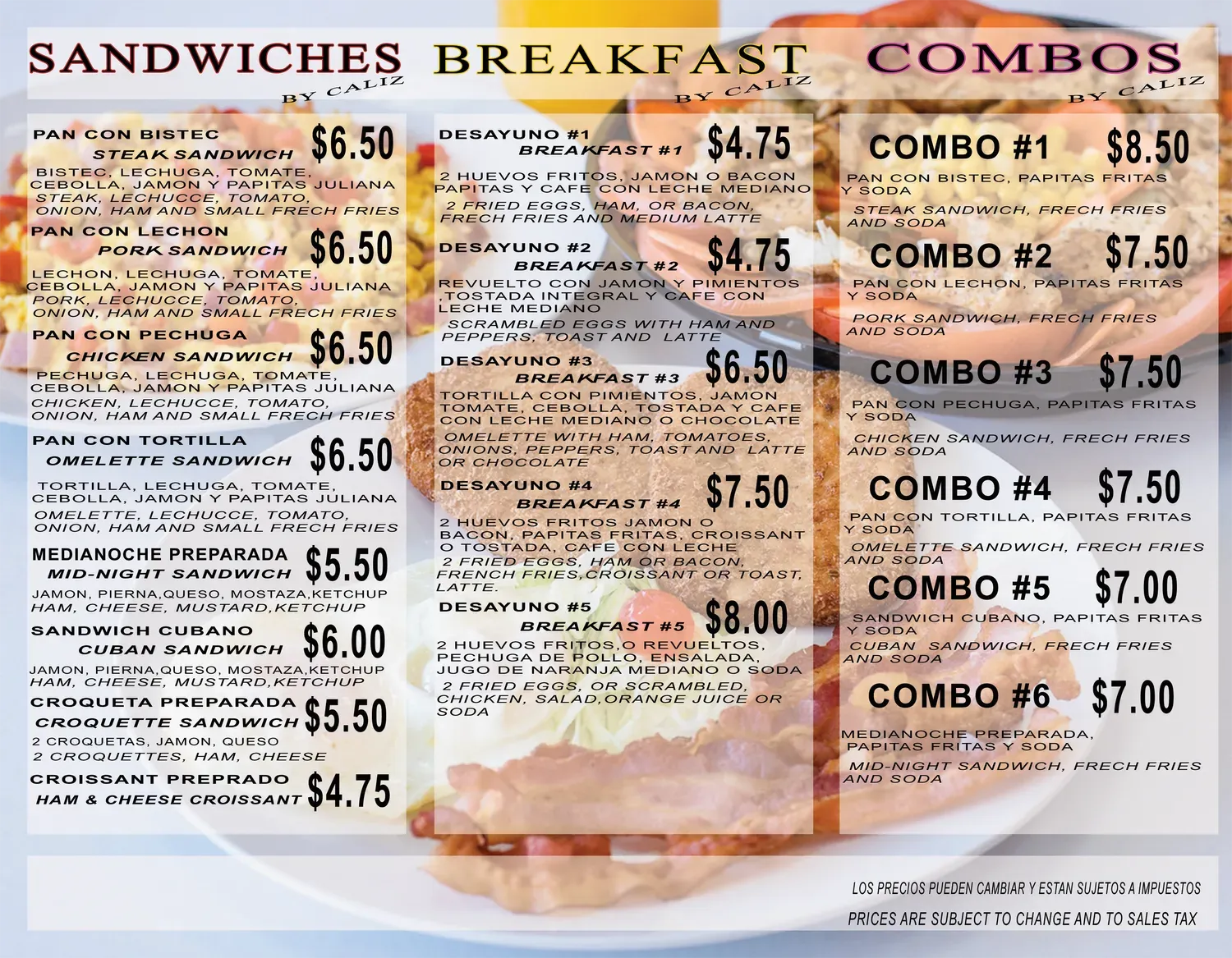 SANDWICHES
BY CALIZ

PAN CON BISTEC
STEAK SANDWICH
$6.50
BISTEC, LECHUGA, TOMATE, CEBOLLA, JAMON Y PAPITAS JULIANA
STEAK, LECHUCCE, TOMATO, ONION, HAM AND SMALL FRECH FRIES

PAN CON LECHON
PORK SANDWICH
$6.50
LECHON, LECHUGA, TOMATE, CEBOLLA, JAMON Y PAPITAS JULIANA
PORK, LECHUCCE, TOMATO, ONION, HAM AND SMALL FRECH FRIES

PAN CON PECHUGA
CHICKEN SANDWICH
$6.50
PECHUGA, LECHUGA, TOMATE, CEBOLLA, JAMON Y PAPITAS JULIANA
CHICKEN, LECHUCCE, TOMATO, ONION, HAM AND SMALL FRECH FRIES

PAN CON TORTILLA
OMELETTE SANDWICH
$6.50
TORTILLA, LECHUGA, TOMATE, CEBOLLA, JAMON Y PAPITAS JULIANA
OMELETTE, LECHUCCE, TOMATO, ONION, HAM AND SMALL FRECH FRIES

MEDIANOCHE PREPARADA
MID-NIGHT SANDWICH
$5.50
JAMON, PIERNA,QUESO, MOSTAZA,KETCHUP
HAM, CHEESE, MUSTARD,KETCHUP

SANDWICH CUBANO
CUBAN SANDWICH
$6.00
JAMON, PIERNA,QUESO, MOSTAZA,KETCHUP
HAM, CHEESE, MUSTARD,KETCHUP

CROQUETA PREPARADA
CROQUETTE SANDWICH
$5.50
2 CROQUETAS, JAMON, QUESO
2 CROQUETTES, HAM, CHEESE

CROISSANT PREPRADO
HAM & CHEESE CROISSANT
$4.75

BREAKFAST
BY CALIZ

DESAYUNO #1
BREAKFAST #1
$4.75
2 HUEVOS FRITOS, JAMON O BACON PAPITAS Y CAFE CON LECHE MEDIANO
2 FRIED EGGS, HAM, OR BACON, FRECH FRIES AND MEDIUM LATTE

DESAYUNO #2
BREAKFAST #2
$4.75
REVUELTO CON JAMON Y PIMIENTOS ,TOSTADA INTEGRAL Y CAFE CON LECHE MEDIANO
SCRAMBLED EGGS WITH HAM AND PEPPERS, TOAST AND LATTE

DESAYUNO #3
BREAKFAST #3
$6.50
TORTILLA CON PIMIENTOS, JAMON TOMATE, CEBOLLA, TOSTADA Y CAFE CON LECHE MEDIANO O CHOCOLATE
OMELETTE WITH HAM, TOMATOES, ONIONS, PEPPERS, TOAST AND LATTE OR CHOCOLATE

DESAYUNO #4
BREAKFAST #4
$7.50
2 HUEVOS FRITOS JAMON O BACON, PAPITAS FRITAS, CROISSANT O TOSTADA, CAFE CON LECHE
2 FRIED EGGS, HAM OR BACON, FRENCH FRIES,CROISSANT OR TOAST, LATTE.

DESAYUNO #5
BREAKFAST #5
$8.00
2 HUEVOS FRITOS,O REVUELTOS, PECHUGA DE POLLO, ENSALADA, JUGO DE NARANJA MEDIANO O SODA
2 FRIED EGGS, OR SCRAMBLED, CHICKEN, SALAD,ORANGE JUICE OR SODA

COMBOS
BY CALIZ

COMBO #1
$8.50
PAN CON BISTEC, PAPITAS FRITAS Y SODA
STEAK SANDWICH, FRECH FRIES AND SODA

COMBO #2
$7.50
PAN CON LECHON, PAPITAS FRITAS Y SODA
PORK SANDWICH, FRECH FRIES AND SODA

COMBO #3
$7.50
PAN CON PECHUGA, PAPITAS FRITAS Y SODA
CHICKEN SANDWICH, FRECH FRIES AND SODA

COMBO #4
$7.50
PAN CON TORTILLA, PAPITAS FRITAS Y SODA
OMELETTE SANDWICH, FRECH FRIES AND SODA

COMBO #5
$7.00
SANDWICH CUBANO, PAPITAS FRITAS Y SODA
CUBAN SANDWICH, FRECH FRIES AND SODA

COMBO #6
$7.00
MEDIANOCHE PREPARADA, PAPITAS FRITAS Y SODA
MID-NIGHT SANDWICH, FRECH FRIES AND SODA

LOS PRECIOS PUEDEN CAMBIAR Y ESTAN SUJETOS A IMPUESTOS
PRICES ARE SUBJECT TO CHANGE AND TO SALES TAX